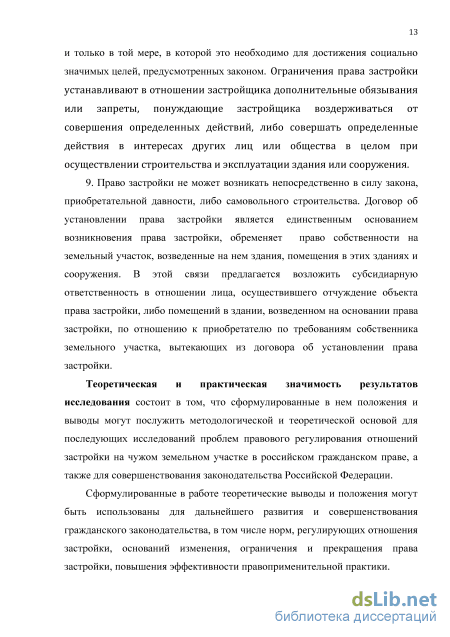 13

и только в той мере, в которой это необходимо для достижения социально значимых целей, предусмотренных законом. Ограничения права застройки устанавливают в отношении застройщика дополнительные обязывания или запреты, понуждающие застройщика воздерживаться от совершения определенных действий, либо совершать определенные действия в интересах других лиц или общества в целом при осуществлении строительства и эксплуатации здания или сооружения.

9. Право застройки не может возникать непосредственно в силу закона, приобретательной давности, либо самовольного строительства. Договор об установлении права застройки является единственным основанием возникновения права застройки, обременяет право собственности на земельный участок, возведенные на нем здания, помещения в этих зданиях и сооружения. В этой связи предлагается возложить субсидиарную ответственность в отношении лица, осуществившего отчуждение объекта права застройки, либо помещений в здании, возведенном на основании права застройки, по отношению к приобретателю по требованиям собственника земельного участка, вытекающих из договора об установлении права застройки.

Теоретическая и практическая значимость результатов исследования состоит в том, что сформулированные в нем положения и выводы могут послужить методологической и теоретической основой для последующих исследований проблем правового регулирования отношений застройки на чужом земельном участке в российском гражданском праве, а также для совершенствования законодательства Российской Федерации.

Сформулированные в работе теоретические выводы и положения могут быть использованы для дальнейшего развития и совершенствования гражданского законодательства, в том числе норм, регулирующих отношения застройки, оснований изменения, ограничения и прекращения права застройки, повышения эффективности правоприменительной практики.

dsLib.net
библиотека диссертаций